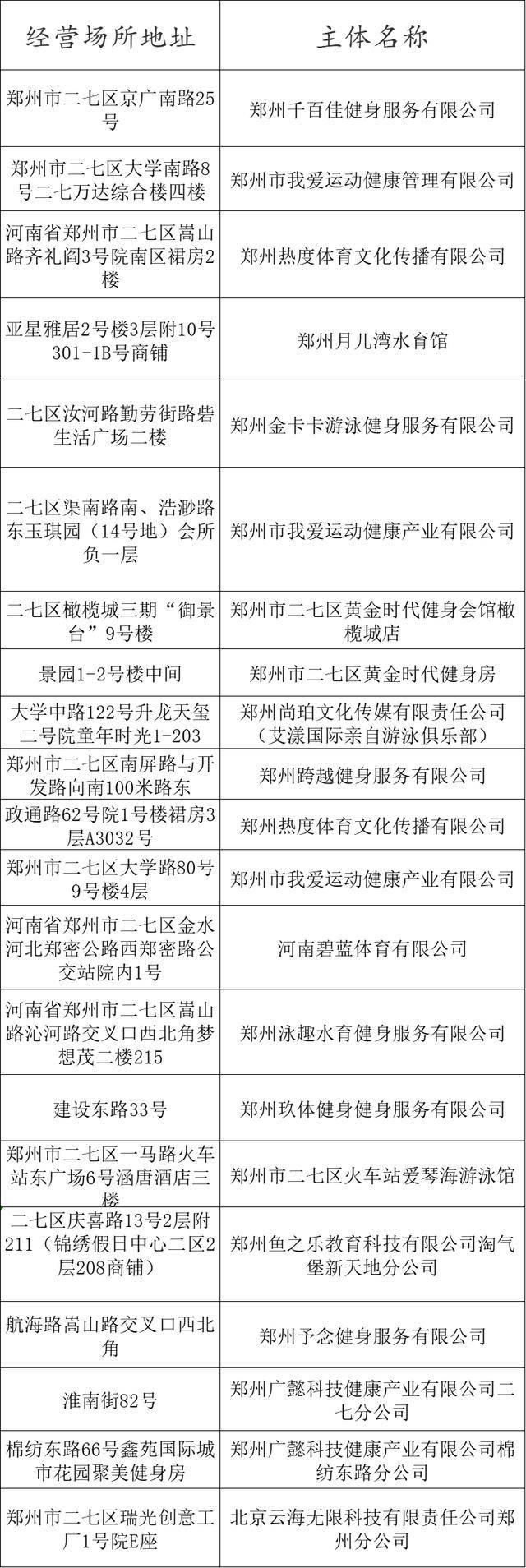 | 经营场所地址 | 主体名称 |
|---|---|
| 郑州市二七区京广南路25号 | 郑州千百佳健身服务有限公司 |
| 郑州市二七区大学南路8号二七万达综合楼四楼 | 郑州市我爱运动健康管理有限公司 |
| 河南省郑州市二七区嵩山路齐礼阎3号院南区裙房2楼 | 郑州热度体育文化传播有限公司 |
| 亚星雅居2号楼3层附10号301-1B号商铺 | 郑州月儿湾水育馆 |
| 二七区汝河路勤劳街路砦生活广场二楼 | 郑州金卡卡游泳健身服务有限公司 |
| 二七区渠南路南、浩渺路东玉琪园（14号地）会所负一层 | 郑州市我爱运动健康产业有限公司 |
| 二七区橄榄城三期“御景台”9号楼 | 郑州市二七区黄金时代健身会馆橄榄城店 |
| 景园1-2号楼中间 | 郑州市二七区黄金时代健身房 |
| 大学中路122号升龙天玺二号院童年时光1-203 | 郑州尚珀文化传媒有限责任公司（艾漾国际亲自游泳俱乐部） |
| 郑州市二七区南屏路与开发路向南100米路东 | 郑州跨越健身服务有限公司 |
| 政通路62号院1号楼裙房3层A3032号 | 郑州热度体育文化传播有限公司 |
| 郑州市二七区大学路80号9号楼4层 | 郑州市我爱运动健康产业有限公司 |
| 河南省郑州市二七区金水河北郑密公路西郑密路公交站院内1号 | 河南碧蓝体育有限公司 |
| 河南省郑州市二七区嵩山路沁河路交叉口西北角梦想茂二楼215 | 郑州泳趣水育健身服务有限公司 |
| 建设东路33号 | 郑州玖体健身健身服务有限公司 |
| 郑州市二七区一马路火车站东广场6号涵唐酒店三楼 | 郑州市二七区火车站爱琴海游泳馆 |
| 二七区庆喜路13号2层附211（锦绣假日中心二区2层208商铺） | 郑州鱼之乐教育科技有限公司淘气堡新天地分公司 |
| 航海路嵩山路交叉口西北角 | 郑州予念健身服务有限公司 |
| 淮南街82号 | 郑州广懿科技健康产业有限公司二七分公司 |
| 棉纺东路66号鑫苑国际城市花园聚美健身房 | 郑州广懿科技健康产业有限公司棉纺东路分公司 |
| 郑州市二七区瑞光创意工厂1号院E座 | 北京云海无限科技有限责任公司郑州分公司 |